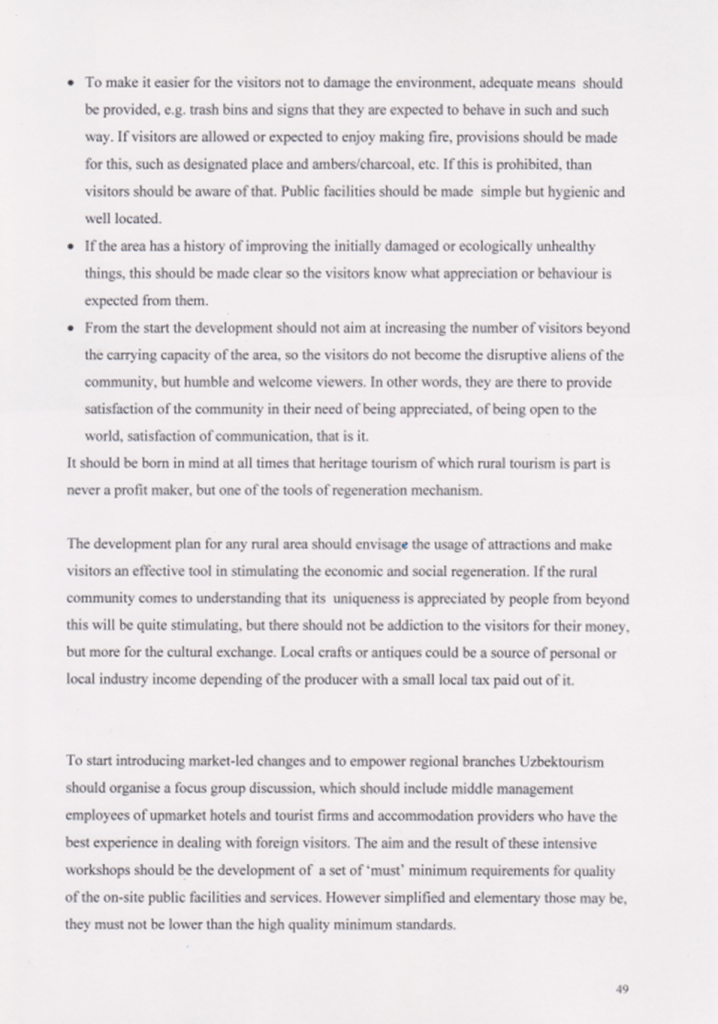 • To make it easier for the visitors not to damage the environment, adequate means should be provided, e.g. trash bins and signs that they are expected to behave in such and such way. If visitors are allowed or expected to enjoy making fire, provisions should be made for this, such as designated place and ambers/charcoal, etc. If this is prohibited, than visitors should be aware of that. Public facilities should be made simple but hygienic and well located.
• If the area has a history of improving the initially damaged or ecologically unhealthy things, this should be made clear so the visitors know what appreciation or behaviour is expected from them.
• From the start the development should not aim at increasing the number of visitors beyond the carrying capacity of the area, so the visitors do not become the disruptive aliens of the community, but humble and welcome viewers. In other words, they are there to provide satisfaction of the community in their need of being appreciated, of being open to the world, satisfaction of communication, that is it.
It should be born in mind at all times that heritage tourism of which rural tourism is part is never a profit maker, but one of the tools of regeneration mechanism.

The development plan for any rural area should envisage the usage of attractions and make visitors an effective tool in stimulating the economic and social regeneration. If the rural community comes to understanding that its uniqueness is appreciated by people from beyond this will be quite stimulating, but there should not be addiction to the visitors for their money, but more for the cultural exchange. Local crafts or antiques could be a source of personal or local industry income depending of the producer with a small local tax paid out of it.

To start introducing market-led changes and to empower regional branches Uzbektourism should organise a focus group discussion, which should include middle management employees of upmarket hotels and tourist firms and accommodation providers who have the best experience in dealing with foreign visitors. The aim and the result of these intensive workshops should be the development of a set of 'must' minimum requirements for quality of the on-site public facilities and services. However simplified and elementary those may be, they must not be lower than the high quality minimum standards.

49